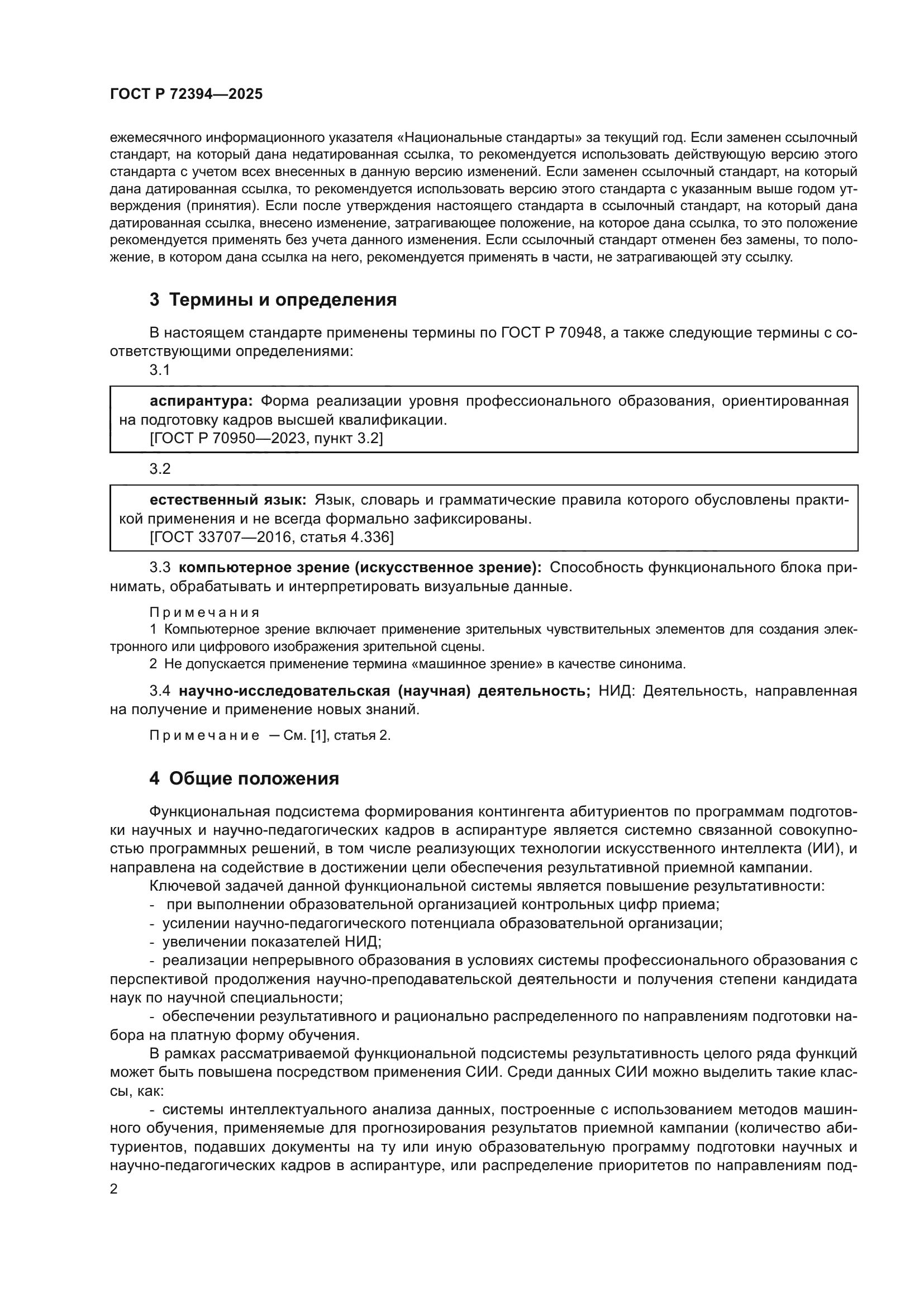 ГОСТ Р 72394—2025

ежемесячного информационного указателя «Национальные стандарты» за текущий год. Если заменен ссылочный стандарт, на который дана недатированная ссылка, то рекомендуется использовать действующую версию этого стандарта с учетом всех внесенных в данную версию изменений. Если заменен ссылочный стандарт, на который дана датированная ссылка, то рекомендуется использовать версию этого стандарта с указанным выше годом утверждения (принятия). Если после утверждения настоящего стандарта в ссылочный стандарт, на который дана датированная ссылка, внесено изменение, затрагивающее положение, на которое дана ссылка, то это положение рекомендуется применять без учета данного изменения. Если ссылочный стандарт отменен без замены, то положение, в котором дана ссылка на него, рекомендуется применять в части, не затрагивающей эту ссылку.

3 Термины и определения

В настоящем стандарте применены термины по ГОСТ Р 70948, а также следующие термины с соответствующими определениями:

3.1

аспирантура: Форма реализации уровня профессионального образования, ориентированная на подготовку кадров высшей квалификации.
[ГОСТ Р 70950—2023, пункт 3.2]

3.2

естественный язык: Язык, словарь и грамматические правила которого обусловлены практикой применения и не всегда формально зафиксированы.
[ГОСТ 33707—2016, статья 4.336]

3.3 компьютерное зрение (искусственное зрение): Способность функционального блока принимать, обрабатывать и интерпретировать визуальные данные.

Примечания
1 Компьютерное зрение включает применение зрительных чувствительных элементов для создания электронного или цифрового изображения зрительной сцены.
2 Не допускается применение термина «машинное зрение» в качестве синонима.

3.4 научно-исследовательская (научная) деятельность; НИД: Деятельность, направленная на получение и применение новых знаний.

Примечание — См. [1], статья 2.

4 Общие положения

Функциональная подсистема формирования контингента абитуриентов по программам подготовки научных и научно-педагогических кадров в аспирантуре является системно связанной совокупностью программных решений, в том числе реализующих технологии искусственного интеллекта (ИИ), и направлена на содействие в достижении цели обеспечения результативной приемной кампании.

Ключевой задачей данной функциональной системы является повышение результативности:
- при выполнении образовательной организацией контрольных цифр приема;
- усилении научно-педагогического потенциала образовательной организации;
- увеличении показателей НИД;
- реализации непрерывного образования в условиях системы профессионального образования с перспективой продолжения научно-преподавательской деятельности и получения степени кандидата наук по научной специальности;
- обеспечении результативного и рационально распределенного по направлениям подготовки набора на платную форму обучения.

В рамках рассматриваемой функциональной подсистемы результативность целого ряда функций может быть повышена посредством применения СИИ. Среди данных СИИ можно выделить такие классы, как:

- системы интеллектуального анализа данных, построенные с использованием методов машинного обучения, применяемые для прогнозирования результатов приемной кампании (количество абитуриентов, подавших документы на ту или иную образовательную программу подготовки научных и научно-педагогических кадров в аспирантуре, или распределение приоритетов по направлениям под-

2